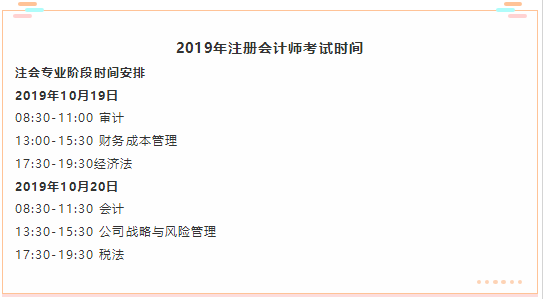 2019年注册会计师考试时间

注会专业阶段时间安排

2019年10月19日

08:30-11:00 审计

13:00-15:30 财务成本管理

17:30-19:30经济法

2019年10月20日

08:30-11:30 会计

13:30-15:30 公司战略与风险管理

17:30-19:30 税法